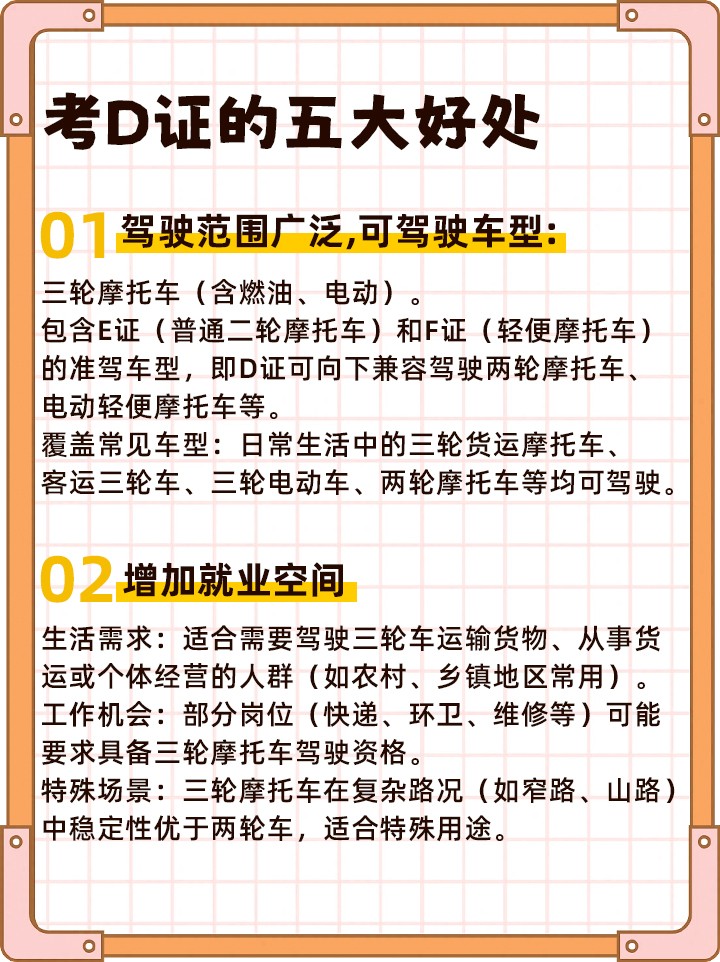 考D证的五大好处

01 驾驶范围广泛,可驾驶车型:

三轮摩托车（含燃油、电动）。
包含E证（普通二轮摩托车）和F证（轻便摩托车）的准驾车型，即D证可向下兼容驾驶两轮摩托车、电动轻便摩托车等。
覆盖常见车型：日常生活中的三轮货运摩托车、客运三轮车、三轮电动车、两轮摩托车等均可驾驶。

02 增加就业空间

生活需求：适合需要驾驶三轮车运输货物、从事货运或个体经营的人群（如农村、乡镇地区常用）。
工作机会：部分岗位（快递、环卫、维修等）可能要求具备三轮摩托车驾驶资格。
特殊场景：三轮摩托车在复杂路况（如窄路、山路）中稳定性优于两轮车，适合特殊用途。